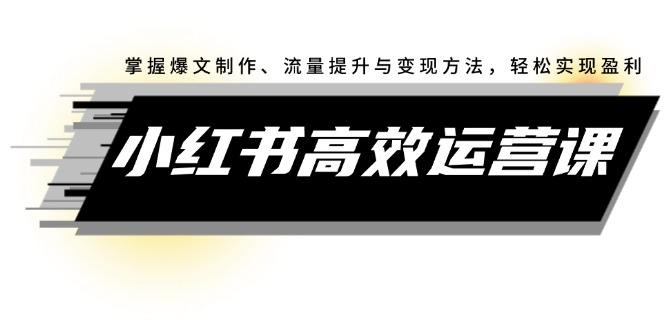 掌握爆文制作、流量提升与变现方法，轻松实现盈利

小红书高效运营课